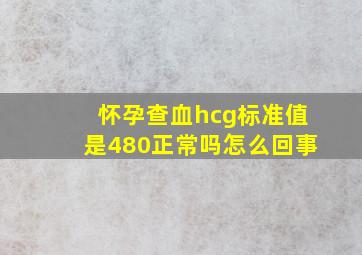 怀孕查血hcg标准值是480正常吗怎么回事